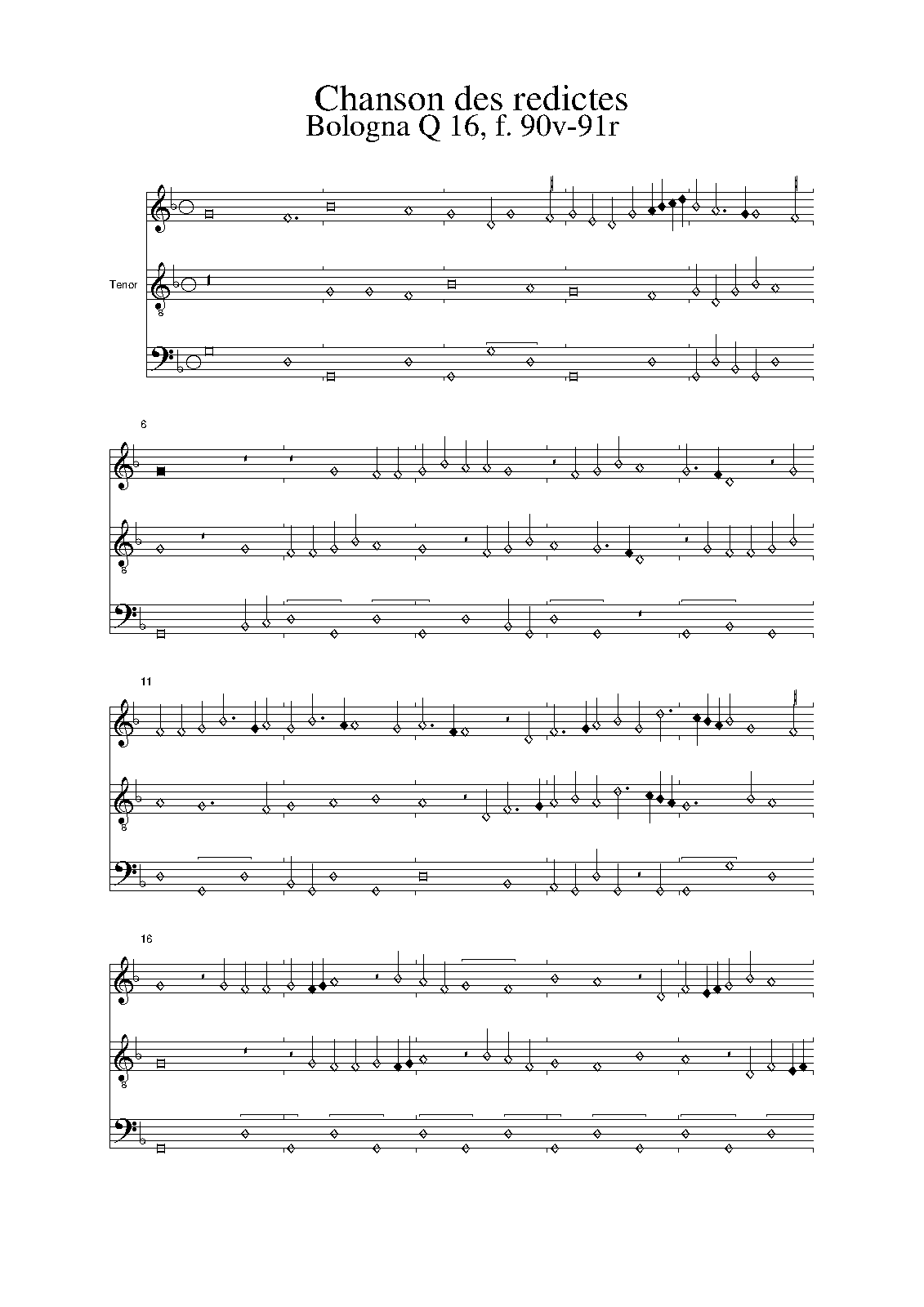 Chanson des redictes
Bologna Q 16, f. 90v-91r

Tenor

6

11

16